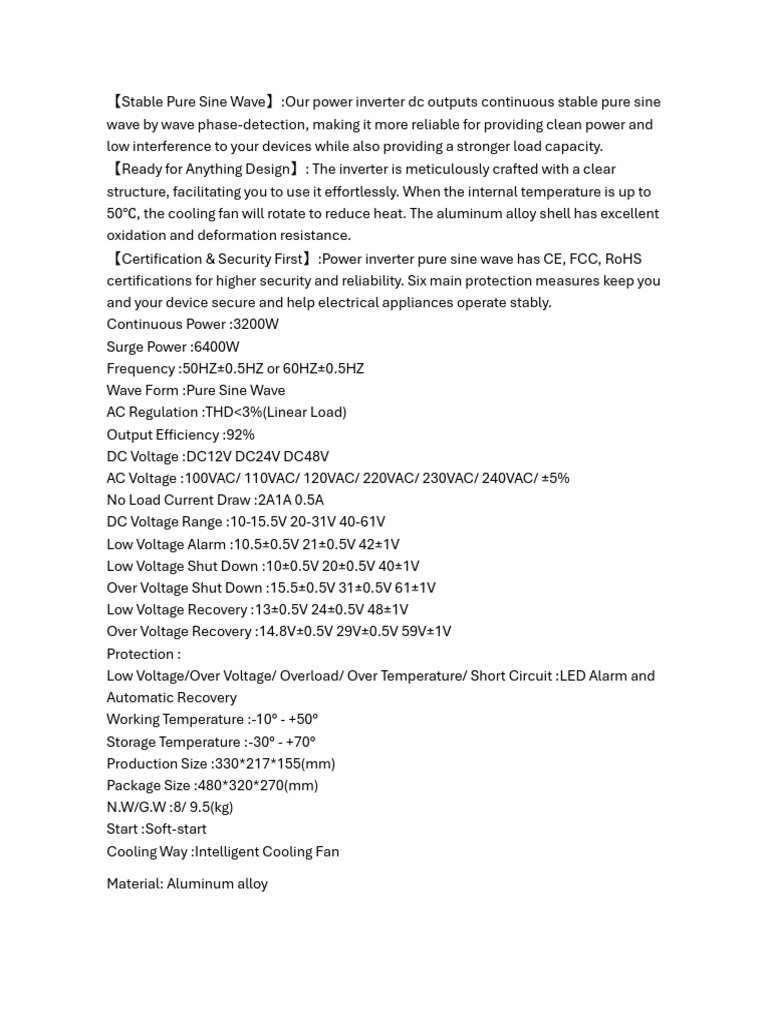 【Stable Pure Sine Wave】:Our power inverter dc outputs continuous stable pure sine wave by wave phase-detection, making it more reliable for providing clean power and low interference to your devices while also providing a stronger load capacity.
【Ready for Anything Design】: The inverter is meticulously crafted with a clear structure, facilitating you to use it effortlessly. When the internal temperature is up to 50℃, the cooling fan will rotate to reduce heat. The aluminum alloy shell has excellent oxidation and deformation resistance.
【Certification & Security First】:Power inverter pure sine wave has CE, FCC, RoHS certifications for higher security and reliability. Six main protection measures keep you and your device secure and help electrical appliances operate stably.
Continuous Power :3200W
Surge Power :6400W
Frequency :50HZ±0.5HZ or 60HZ±0.5HZ
Wave Form :Pure Sine Wave
AC Regulation :THD<3%(Linear Load)
Output Efficiency :92%
DC Voltage :DC12V DC24V DC48V
AC Voltage :100VAC/ 110VAC/ 120VAC/ 220VAC/ 230VAC/ 240VAC/ ±5%
No Load Current Draw :2A1A 0.5A
DC Voltage Range :10-15.5V 20-31V 40-61V
Low Voltage Alarm :10.5±0.5V 21±0.5V 42±1V
Low Voltage Shut Down :10±0.5V 20±0.5V 40±1V
Over Voltage Shut Down :15.5±0.5V 31±0.5V 61±1V
Low Voltage Recovery :13±0.5V 24±0.5V 48±1V
Over Voltage Recovery :14.8V±0.5V 29V±0.5V 59V±1V
Protection :
Low Voltage/Over Voltage/ Overload/ Over Temperature/ Short Circuit :LED Alarm and Automatic Recovery
Working Temperature :-10° - +50°
Storage Temperature :-30° - +70°
Production Size :330*217*155(mm)
Package Size :480*320*270(mm)
N.W/G.W :8/ 9.5(kg)
Start :Soft-start
Cooling Way :Intelligent Cooling Fan

Material: Aluminum alloy